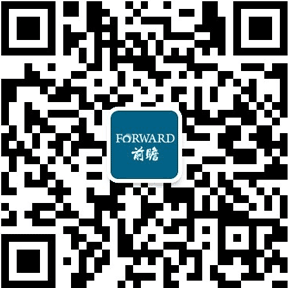 FORWARD
前瞻